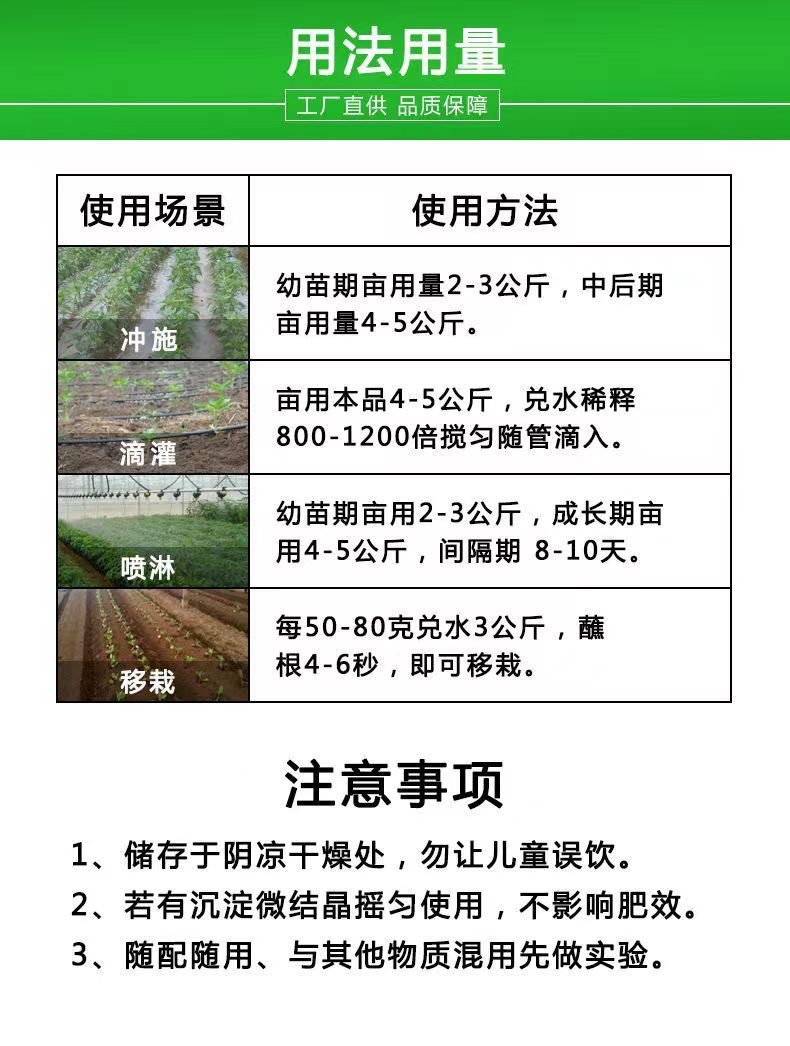 用法用量

工厂直供 品质保障

| 使用场景 | 使用方法 |
|---|---|
| 冲施 | 幼苗期亩用量2-3公斤，中后期亩用量4-5公斤。 |
| 滴灌 | 亩用本品4-5公斤，兑水稀释800-1200倍搅匀随管滴入。 |
| 喷淋 | 幼苗期亩用2-3公斤，成长期亩用4-5公斤，间隔期 8-10天。 |
| 移栽 | 每50-80克兑水3公斤，蘸根4-6秒，即可移栽。 |

注意事项

1、储存于阴凉干燥处，勿让儿童误饮。

2、若有沉淀微结晶摇匀使用，不影响肥效。

3、随配随用、与其他物质混用先做实验。